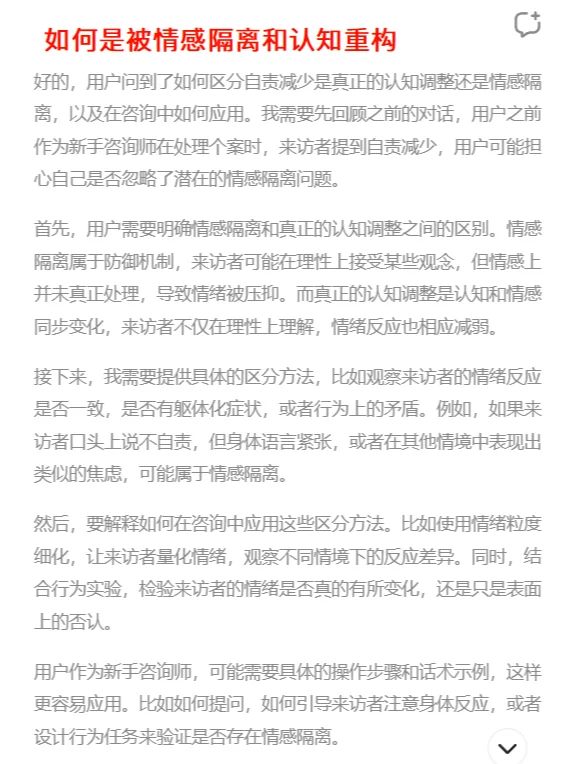 如何是被情感隔离和认知重构

好的，用户问到了如何区分自责减少是真正的认知调整还是情感隔离，以及在咨询中如何应用。我需要先回顾之前的对话，用户之前作为新手咨询师在处理个案时，来访者提到自责减少，用户可能担心自己是否忽略了潜在的情感隔离问题。

首先，用户需要明确情感隔离和真正的认知调整之间的区别。情感隔离属于防御机制，来访者可能在理性上接受某些观念，但情感上并未真正处理，导致情绪被压抑。而真正的认知调整是认知和情感同步变化，来访者不仅在理性上理解，情绪反应也相应减弱。

接下来，我需要提供具体的区分方法，比如观察来访者的情绪反应是否一致，是否有躯体化症状，或者行为上的矛盾。例如，如果来访者口头上说不自责，但身体语言紧张，或者在其他情境中表现出类似的焦虑，可能属于情感隔离。

然后，要解释如何在咨询中应用这些区分方法。比如使用情绪粒度细化，让来访者量化情绪，观察不同情境下的反应差异。同时，结合行为实验，检验来访者的情绪是否真的有所变化，还是只是表面上的否认。

用户作为新手咨询师，可能需要具体的操作步骤和话术示例，这样更容易应用。比如如何提问，如何引导来访者注意身体反应，或者设计行为任务来验证是否存在情感隔离。